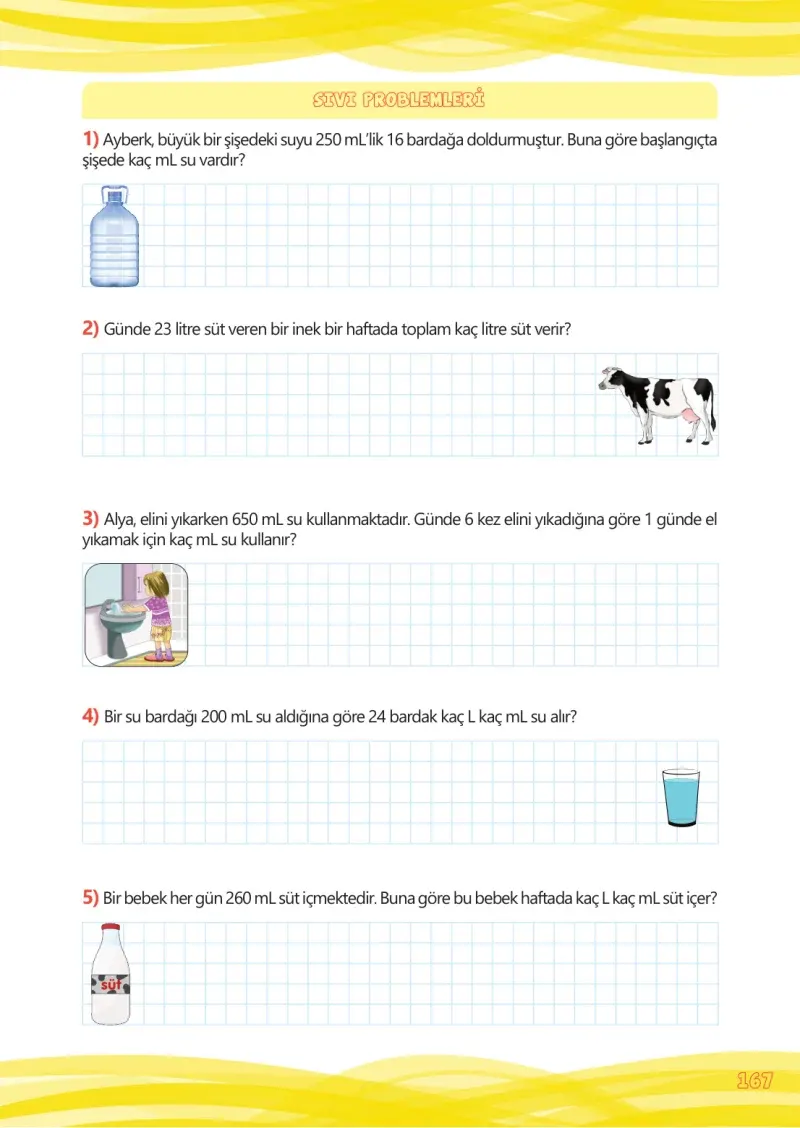 SIVI PROBLEMLERİ

1) Ayberk, büyük bir şişedeki suyu 250 mL'lik 16 bardağa doldurmuştur. Buna göre başlangıçta şişede kaç mL su vardır?

2) Günde 23 litre süt veren bir inek bir haftada toplam kaç litre süt verir?

3) Alya, elini yıkarken 650 mL su kullanmaktadır. Günde 6 kez elini yıkadığına göre 1 günde el yıkamak için kaç mL su kullanır?

4) Bir su bardağı 200 mL su aldığına göre 24 bardak kaç L kaç mL su alır?

5) Bir bebek her gün 260 mL süt içmektedir. Buna göre bu bebek haftada kaç L kaç mL süt içer?

süt

167